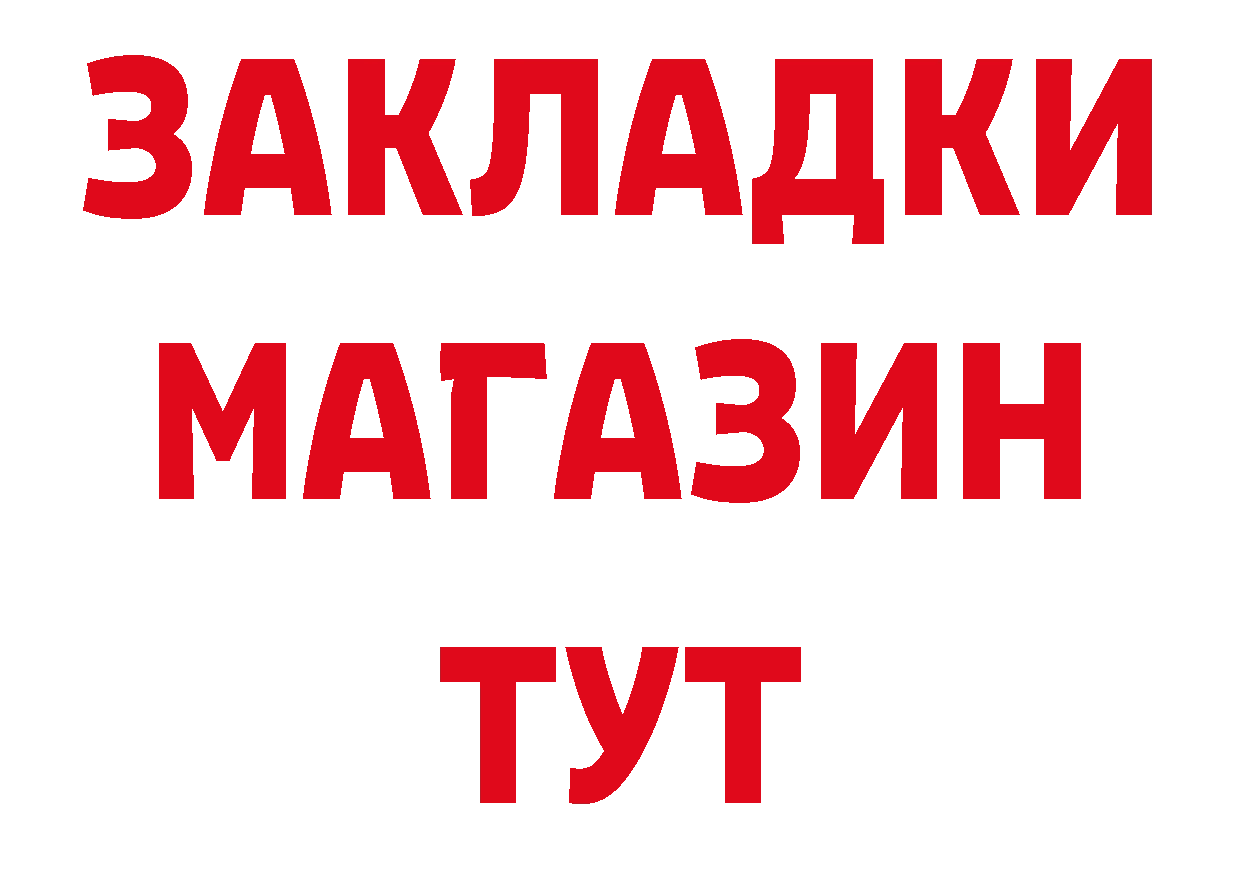 ЗАКЛАДКИ
МАГАЗИН
ТУТ